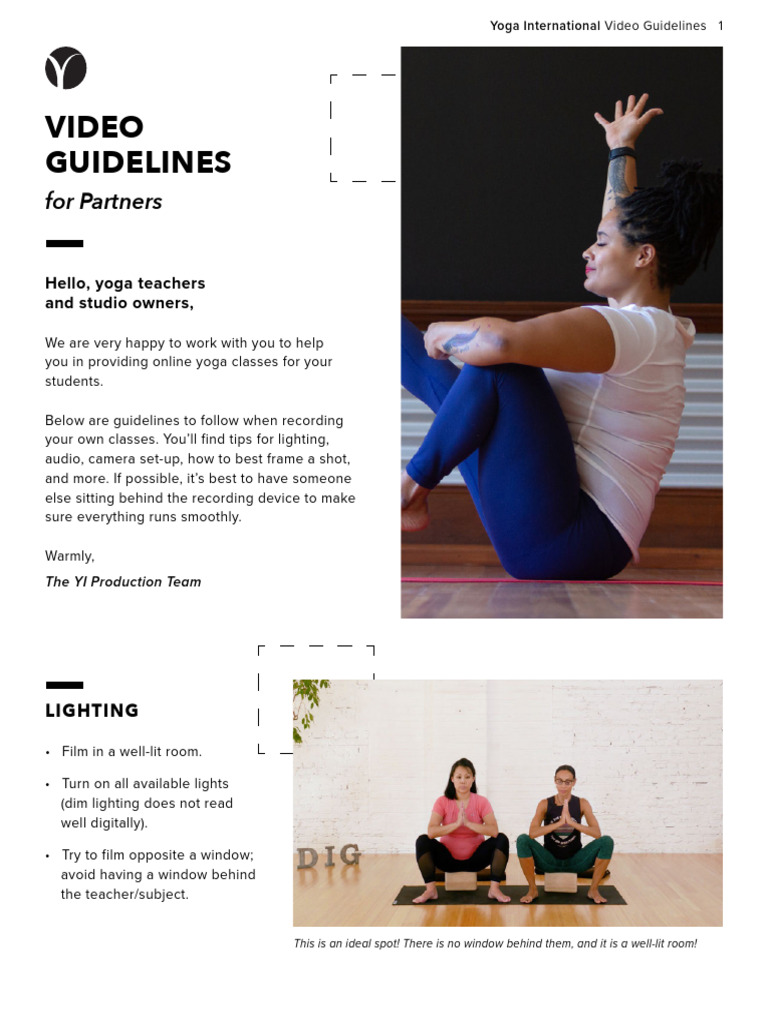 Yoga International Video Guidelines 1

VIDEO GUIDELINES
for Partners

Hello, yoga teachers and studio owners,

We are very happy to work with you to help you in providing online yoga classes for your students.

Below are guidelines to follow when recording your own classes. You'll find tips for lighting, audio, camera set-up, how to best frame a shot, and more. If possible, it's best to have someone else sitting behind the recording device to make sure everything runs smoothly.

Warmly,
The YI Production Team

LIGHTING

• Film in a well-lit room.
• Turn on all available lights (dim lighting does not read well digitally).
• Try to film opposite a window; avoid having a window behind the teacher/subject.

DIG

This is an ideal spot! There is no window behind them, and it is a well-lit room!